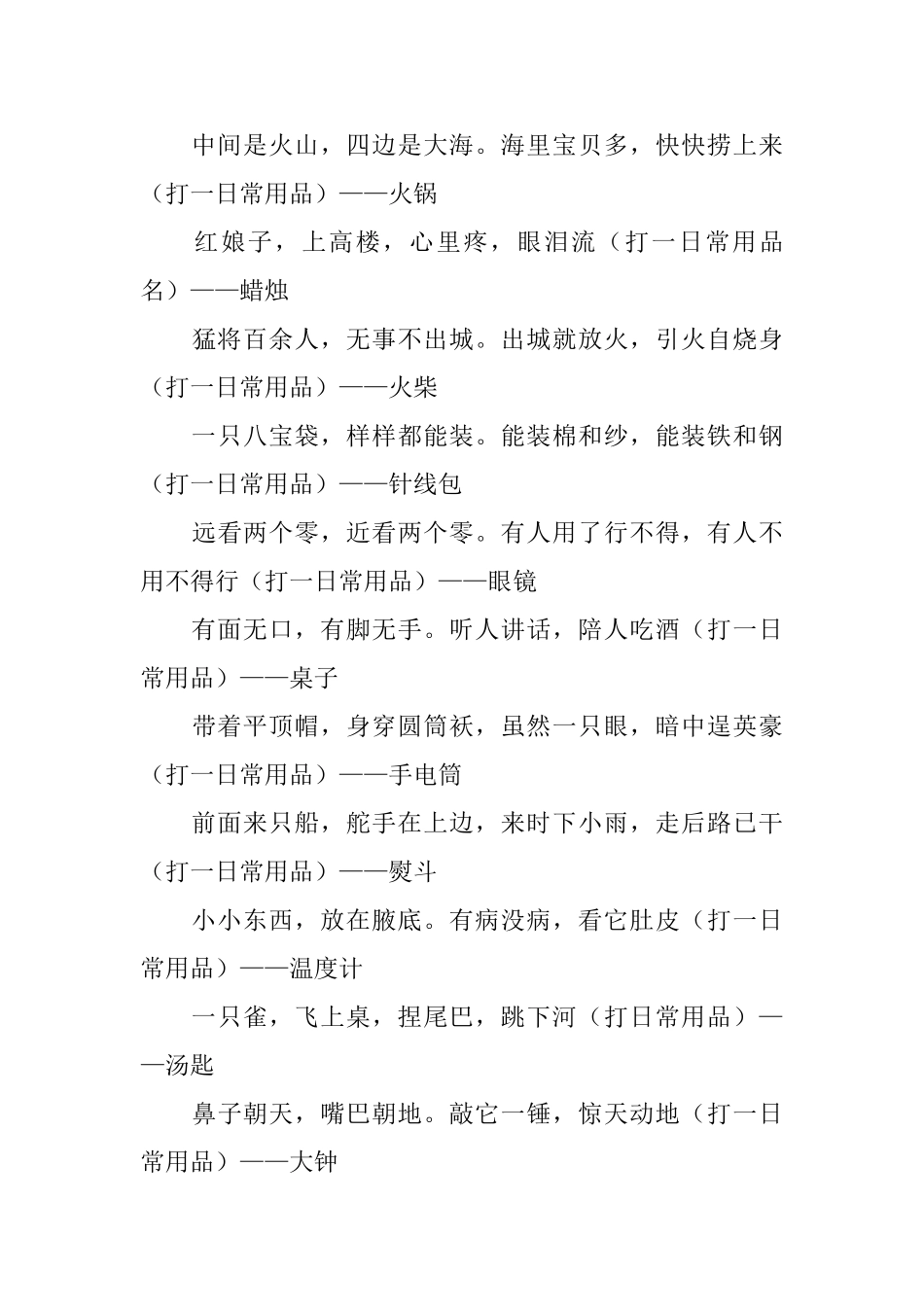 中间是火山，四边是大海。海里宝贝多，快快捞上来（打一日常用品）——火锅

红娘子，上高楼，心里疼，眼泪流（打一日常用品名）——蜡烛

猛将百余人，无事不出城。出城就放火，引火自烧身（打一日常用品）——火柴

一只八宝袋，样样都能装。能装棉和纱，能装铁和钢（打一日常用品）——针线包

远看两个零，近看两个零。有人用了行不得，有人不用不得行（打一日常用品）——眼镜

有面无口，有脚无手。听人讲话，陪人吃酒（打一日常用品）——桌子

带着平顶帽，身穿圆筒袄，虽然一只眼，暗中逞英豪（打一日常用品）——手电筒

前面来只船，舵手在上边，来时下小雨，走后路已干（打一日常用品）——熨斗

小小东西，放在腋底。有病没病，看它肚皮（打一日常用品）——温度计

一只雀，飞上桌，捏尾巴，跳下河（打日常用品）——汤匙

鼻子朝天，嘴巴朝地。敲它一锤，惊天动地（打一日常用品）——大钟